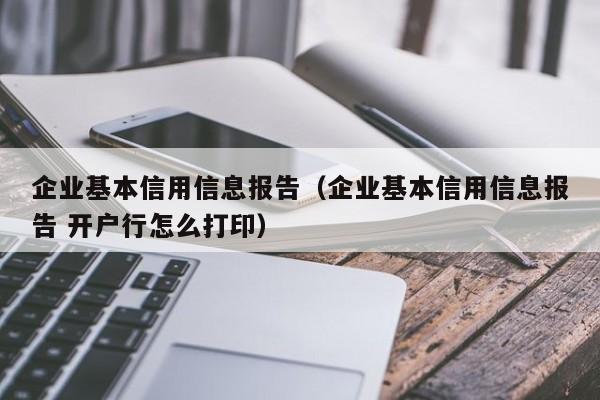 企业基本信用信息报告（企业基本信用信息报告 开户行怎么打印）